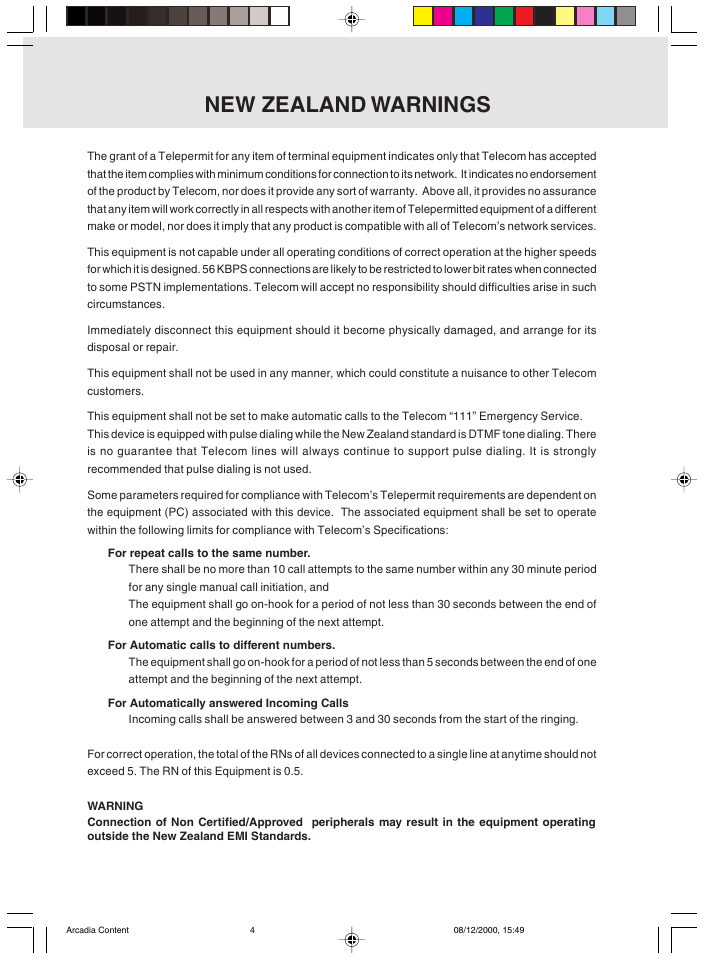 NEW ZEALAND WARNINGS

The grant of a Telepermit for any item of terminal equipment indicates only that Telecom has accepted that the item complies with minimum conditions for connection to its network. It indicates no endorsement of the product by Telecom, nor does it provide any sort of warranty. Above all, it provides no assurance that any item will work correctly in all respects with another item of Telepermitted equipment of a different make or model, nor does it imply that any product is compatible with all of Telecom's network services.

This equipment is not capable under all operating conditions of correct operation at the higher speeds for which it is designed. 56 KBPS connections are likely to be restricted to lower bit rates when connected to some PSTN implementations. Telecom will accept no responsibility should difficulties arise in such circumstances.

Immediately disconnect this equipment should it become physically damaged, and arrange for its disposal or repair.

This equipment shall not be used in any manner, which could constitute a nuisance to other Telecom customers.

This equipment shall not be set to make automatic calls to the Telecom "111" Emergency Service. This device is equipped with pulse dialing while the New Zealand standard is DTMF tone dialing. There is no guarantee that Telecom lines will always continue to support pulse dialing. It is strongly recommended that pulse dialing is not used.

Some parameters required for compliance with Telecom's Telepermit requirements are dependent on the equipment (PC) associated with this device. The associated equipment shall be set to operate within the following limits for compliance with Telecom's Specifications:

For repeat calls to the same number.
There shall be no more than 10 call attempts to the same number within any 30 minute period for any single manual call initiation, and
The equipment shall go on-hook for a period of not less than 30 seconds between the end of one attempt and the beginning of the next attempt.

For Automatic calls to different numbers.
The equipment shall go on-hook for a period of not less than 5 seconds between the end of one attempt and the beginning of the next attempt.

For Automatically answered Incoming Calls
Incoming calls shall be answered between 3 and 30 seconds from the start of the ringing.

For correct operation, the total of the RNs of all devices connected to a single line at anytime should not exceed 5. The RN of this Equipment is 0.5.

WARNING
Connection of Non Certified/Approved peripherals may result in the equipment operating outside the New Zealand EMI Standards.

Arcadia Content 4 08/12/2000, 15:49